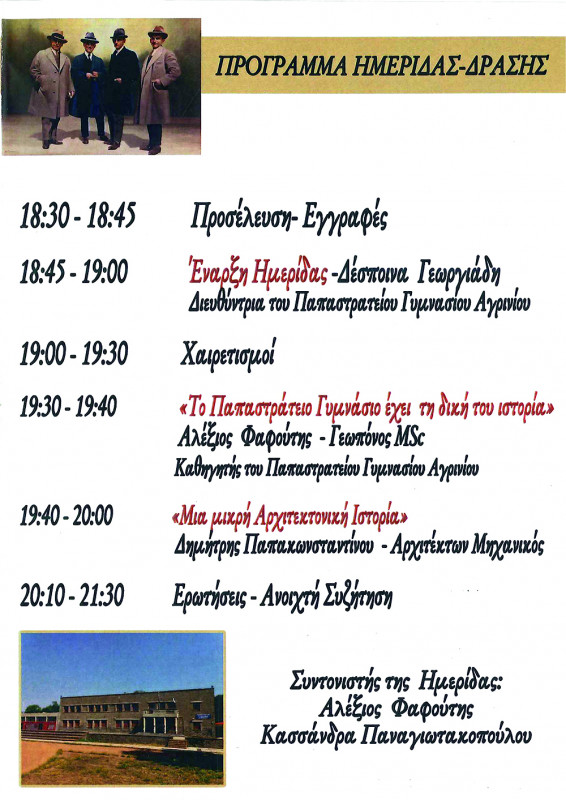 ΠΡΟΓΡΑΜΜΑ ΗΜΕΡΙΔΑΣ-ΔΡΑΣΗΣ

18:30 - 18:45 Προσέλευση- Εγγραφές

18:45 - 19:00 Έναρξη Ημερίδας -Δέσποινα Γεωργιάδη
Διευθύντρια του Παπαστρατείου Γυμνασίου Αγρινίου

19:00 - 19:30 Χαιρετισμοί

19:30 - 19:40 «Το Παπαστράτειο Γυμνάσιο έχει τη δική του ιστορία»
Αλέξιος Φαφούτης - Γεωπόνος MSc
Καθηγητής του Παπαστρατείου Γυμνασίου Αγρινίου

19:40 - 20:00 «Μια μικρή Αρχιτεκτονική Ιστορία»
Δημήτρης Παπακωνσταντίνου - Αρχιτέκτων Μηχανικός

20:10 - 21:30 Ερωτήσεις - Ανοιχτή Συζήτηση

Συντονιστής της Ημερίδας:
Αλέξιος Φαφούτης
Κασσάνδρα Παναγιωτακοπούλου